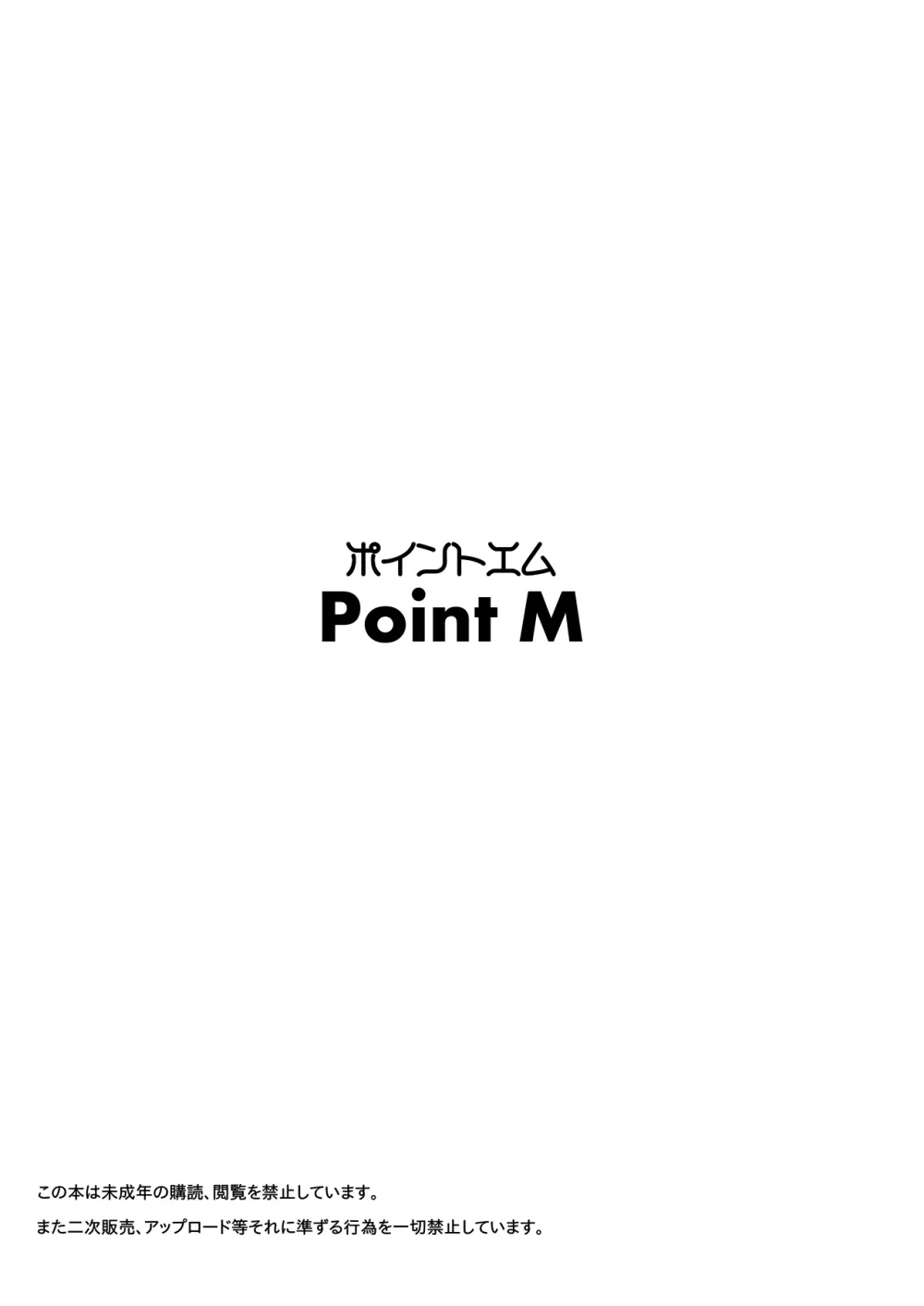 ポイントエム
Point M

この本は未成年の購読、閲覧を禁止しています。
また二次販売、アップロード等それに準ずる行為を一切禁止しています。